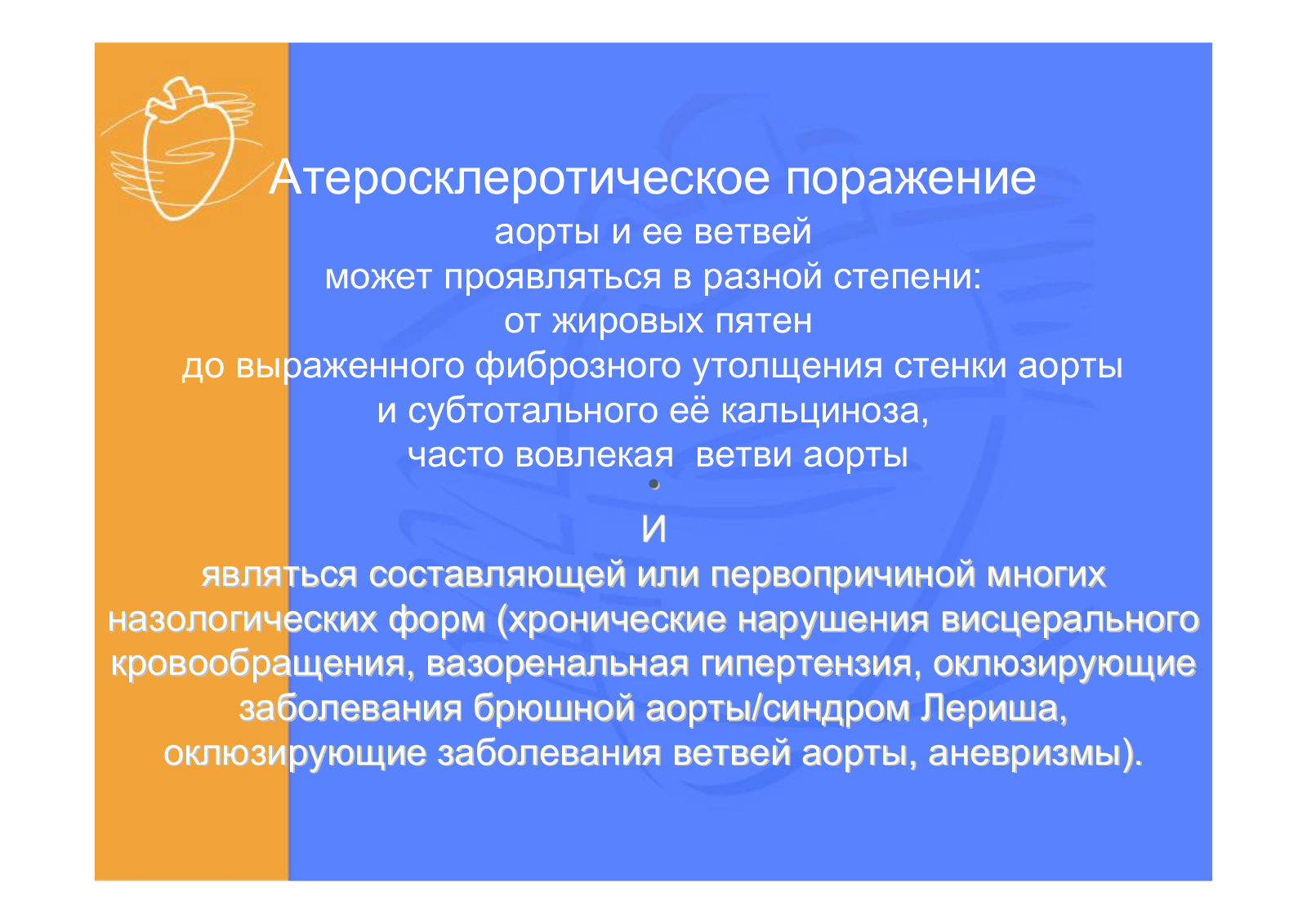 Атеросклеротическое поражение
аорты и ее ветвей
может проявляться в разной степени:
от жировых пятен
до выраженного фиброзного утолщения стенки аорты
и субтотального её кальциноза,
часто вовлекая ветви аорты

И
являться составляющей или первопричиной многих назологических форм (хронические нарушения висцерального кровообращения, вазоренальная гипертензия, оклюзирующие заболевания брюшной аорты/синдром Лериша, оклюзирующие заболевания ветвей аорты, аневризмы).